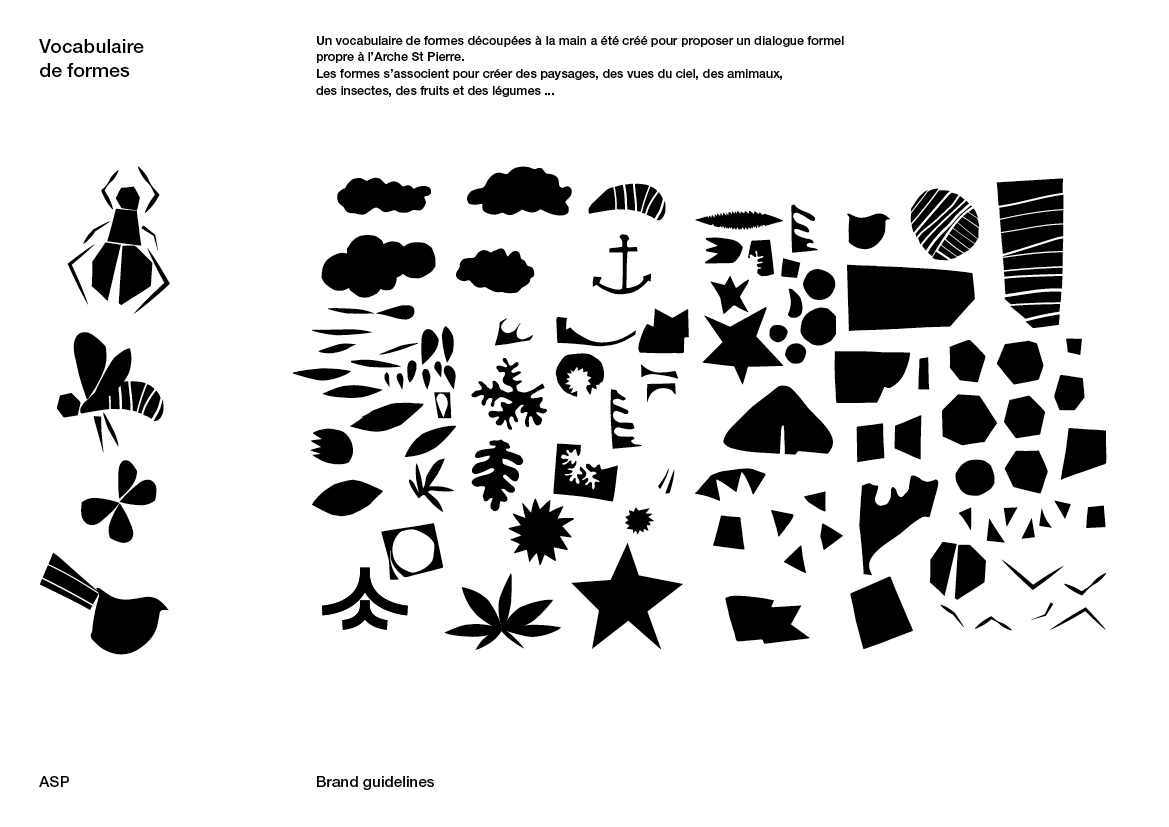 Vocabulaire de formes

Un vocabulaire de formes découpées à la main a été créé pour proposer un dialogue formel propre à l'Arche St Pierre.
Les formes s'associent pour créer des paysages, des vues du ciel, des amimaux, des insectes, des fruits et des légumes ...

ASP

Brand guidelines